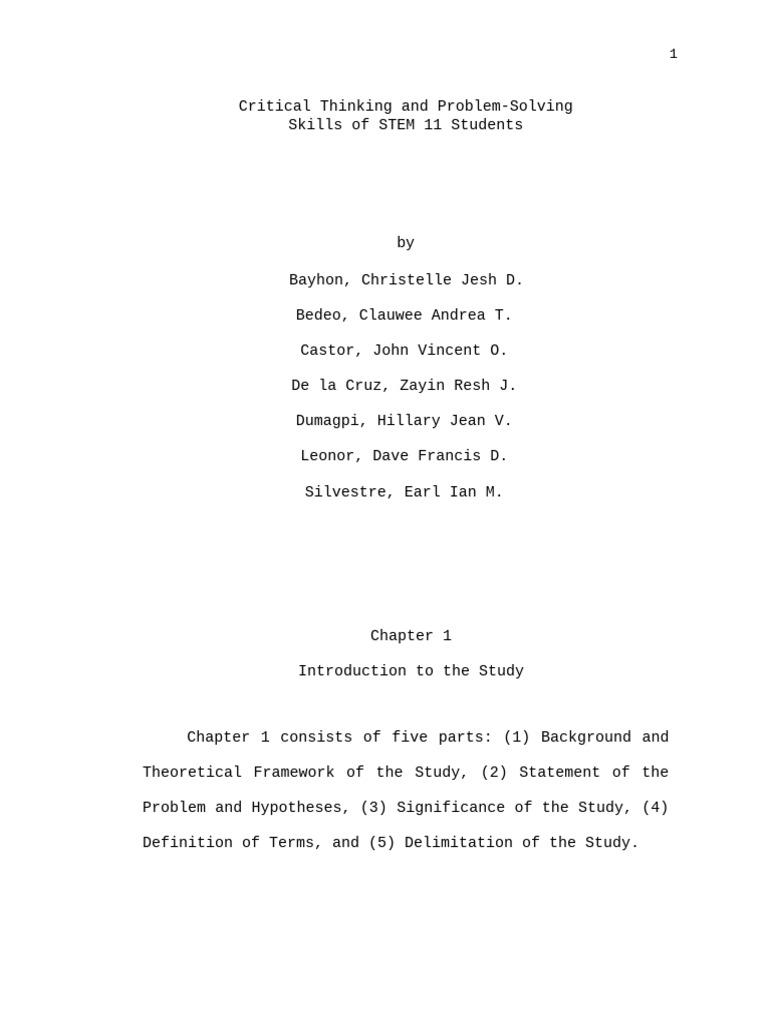 1

Critical Thinking and Problem-Solving
Skills of STEM 11 Students

by

Bayhon, Christelle Jesh D.

Bedeo, Clauwee Andrea T.

Castor, John Vincent O.

De la Cruz, Zayin Resh J.

Dumagpi, Hillary Jean V.

Leonor, Dave Francis D.

Silvestre, Earl Ian M.

Chapter 1

Introduction to the Study

Chapter 1 consists of five parts: (1) Background and Theoretical Framework of the Study, (2) Statement of the Problem and Hypotheses, (3) Significance of the Study, (4) Definition of Terms, and (5) Delimitation of the Study.